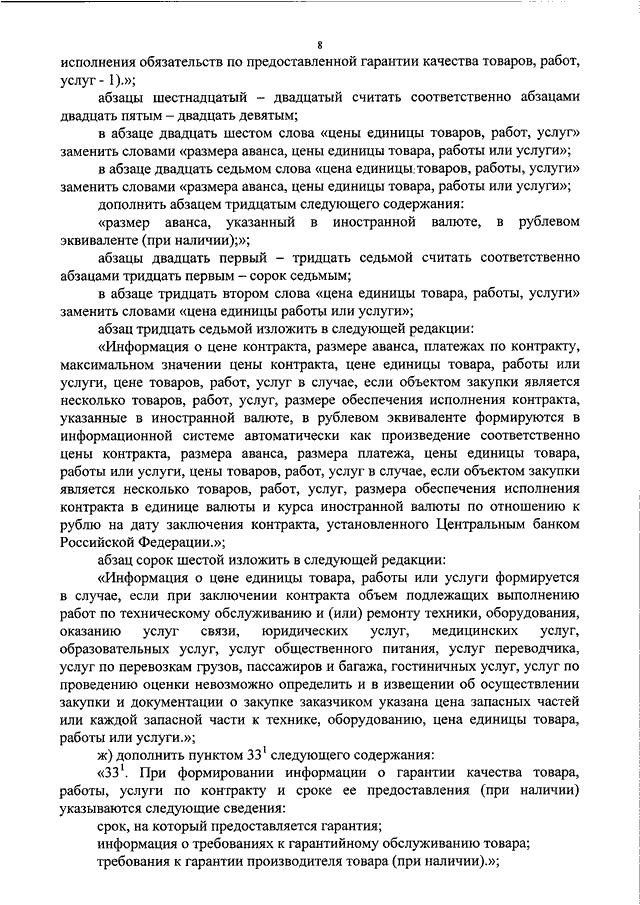 8

исполнения обязательств по предоставленной гарантии качества товаров, работ, услуг - 1).»;

абзацы шестнадцатый – двадцатый считать соответственно абзацами двадцать пятым – двадцать девятым;

в абзаце двадцать шестом слова «цены единицы товаров, работ, услуг» заменить словами «размера аванса, цены единицы товара, работы или услуги»;

в абзаце двадцать седьмом слова «цена единицы товаров, работы, услуги» заменить словами «размера аванса, цены единицы товара, работы или услуги»;

дополнить абзацем тридцатым следующего содержания:

«размер аванса, указанный в иностранной валюте, в рублевом эквиваленте (при наличии);»;

абзацы двадцать первый – тридцать седьмой считать соответственно абзацами тридцать первым – сорок седьмым;

в абзаце тридцать втором слова «цена единицы товара, работы, услуги» заменить словами «цена единицы работы или услуги»;

абзац тридцать седьмой изложить в следующей редакции:

«Информация о цене контракта, размере аванса, платежах по контракту, максимальном значении цены контракта, цене единицы товара, работы или услуги, цене товаров, работ, услуг в случае, если объектом закупки является несколько товаров, работ, услуг, размере обеспечения исполнения контракта, указанные в иностранной валюте, в рублевом эквиваленте формируются в информационной системе автоматически как произведение соответственно цены контракта, размера аванса, размера платежа, цены единицы товара, работы или услуги, цены товаров, работ, услуг в случае, если объектом закупки является несколько товаров, работ, услуг, размера обеспечения исполнения контракта в единице валюты и курса иностранной валюты по отношению к рублю на дату заключения контракта, установленного Центральным банком Российской Федерации.»;

абзац сорок шестой изложить в следующей редакции:

«Информация о цене единицы товара, работы или услуги формируется в случае, если при заключении контракта объем подлежащих выполнению работ по техническому обслуживанию и (или) ремонту техники, оборудования, оказанию услуг связи, юридических услуг, медицинских услуг, образовательных услуг, услуг общественного питания, услуг переводчика, услуг по перевозкам грузов, пассажиров и багажа, гостиничных услуг, услуг по проведению оценки невозможно определить и в извещении об осуществлении закупки и документации о закупке заказчиком указана цена запасных частей или каждой запасной части к технике, оборудованию, цена единицы товара, работы или услуги.»;

ж) дополнить пунктом $33^1$ следующего содержания:

«$33^1$. При формировании информации о гарантии качества товара, работы, услуги по контракту и сроке ее предоставления (при наличии) указываются следующие сведения:

срок, на который предоставляется гарантия;

информация о требованиях к гарантийному обслуживанию товара;

требования к гарантии производителя товара (при наличии).»;